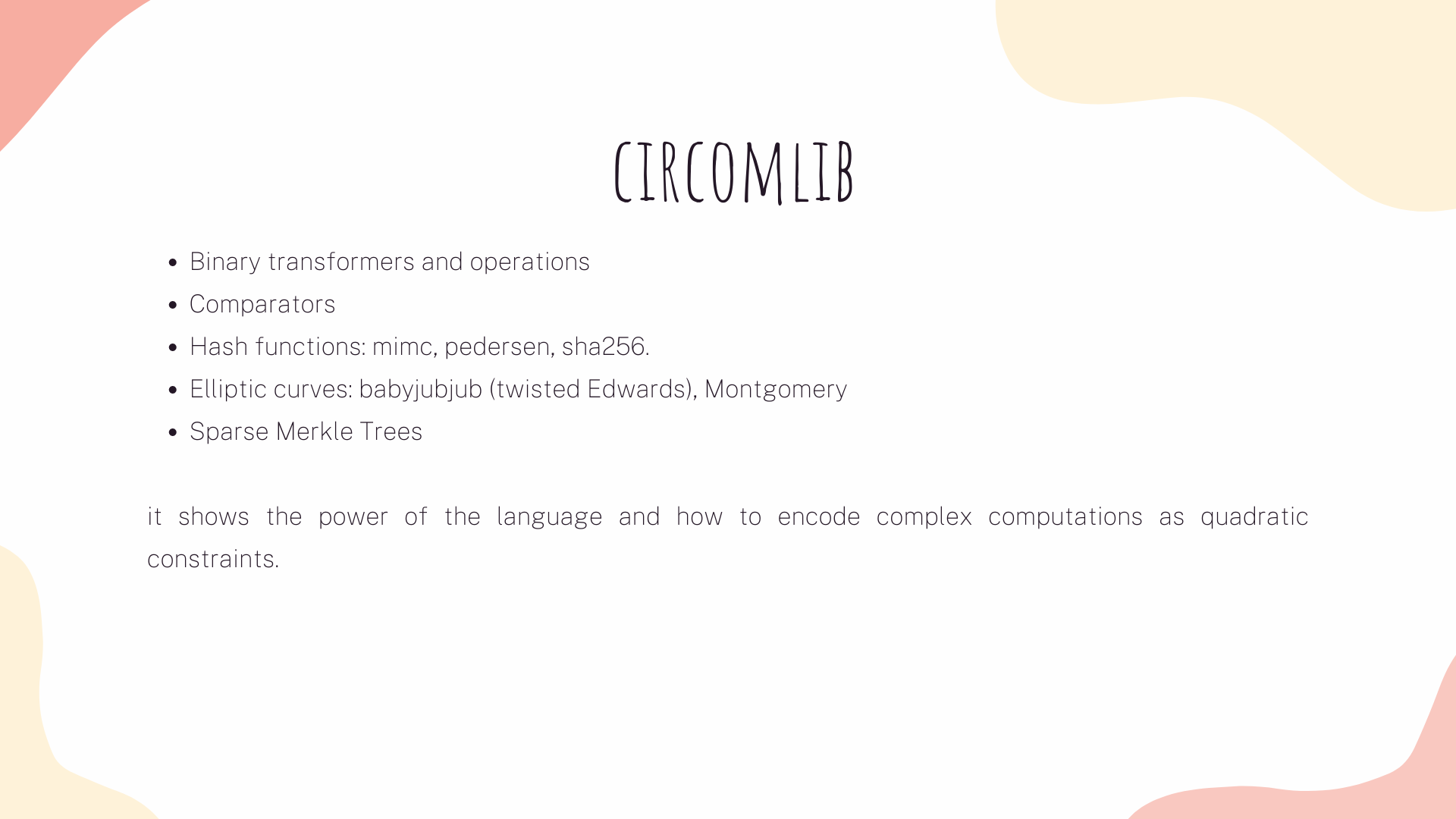 CIRCOMLIB

- Binary transformers and operations
- Comparators
- Hash functions: mimc, pedersen, sha256.
- Elliptic curves: babyjubjub (twisted Edwards), Montgomery
- Sparse Merkle Trees

it shows the power of the language and how to encode complex computations as quadratic constraints.